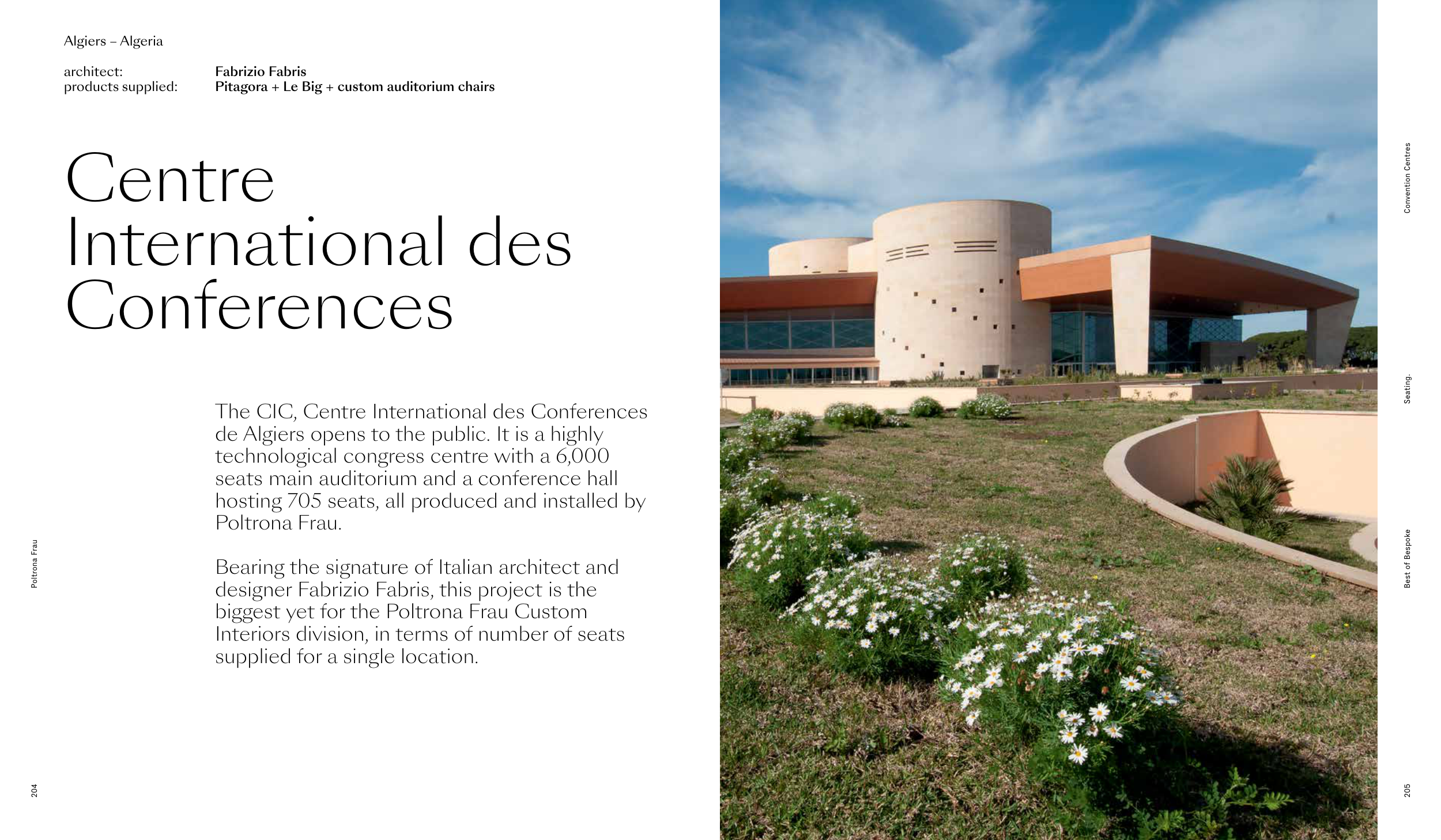 Algiers – Algeria

architect: Fabrizio Fabris
products supplied: Pitagora + Le Big + custom auditorium chairs

Centre International des Conferences

The CIC, Centre International des Conferences de Algiers opens to the public. It is a highly technological congress centre with a 6,000 seats main auditorium and a conference hall hosting 705 seats, all produced and installed by Poltrona Frau.

Bearing the signature of Italian architect and designer Fabrizio Fabris, this project is the biggest yet for the Poltrona Frau Custom Interiors division, in terms of number of seats supplied for a single location.

Poltrona Frau

204

Convention Centres

Seating.

Best of Bespoke

205